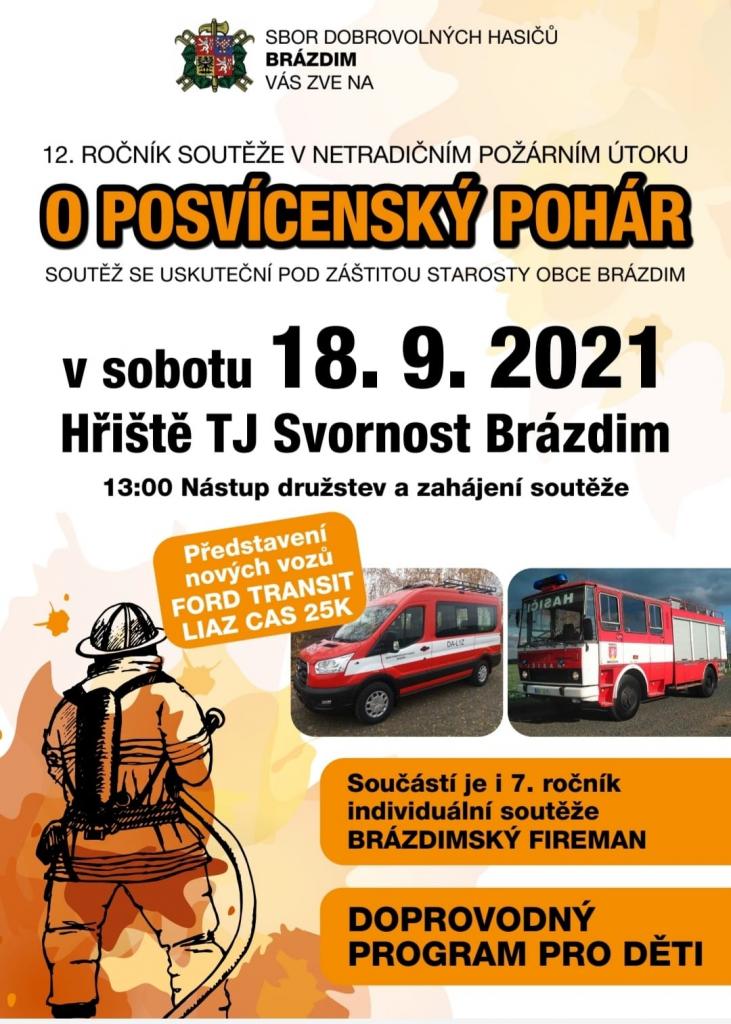 SBOR DOBROVOLNÝCH HASIČŮ
BRÁZDIM
VÁS ZVE NA

12. ROČNÍK SOUTĚŽE V NETRADIČNÍM POŽÁRNÍM ÚTOKU

O POSVÍCENSKÝ POHÁR

SOUTĚŽ SE USKUTEČNÍ POD ZÁŠTITOU STAROSTY OBCE BRÁZDIM

v sobotu 18. 9. 2021

Hřiště TJ Svornost Brázdim

13:00 Nástup družstev a zahájení soutěže

Představení nových vozů FORD TRANSIT LIAZ CAS 25K

Součástí je i 7. ročník individuální soutěže BRÁZDIMSKÝ FIREMAN

DOPROVODNÝ PROGRAM PRO DĚTI